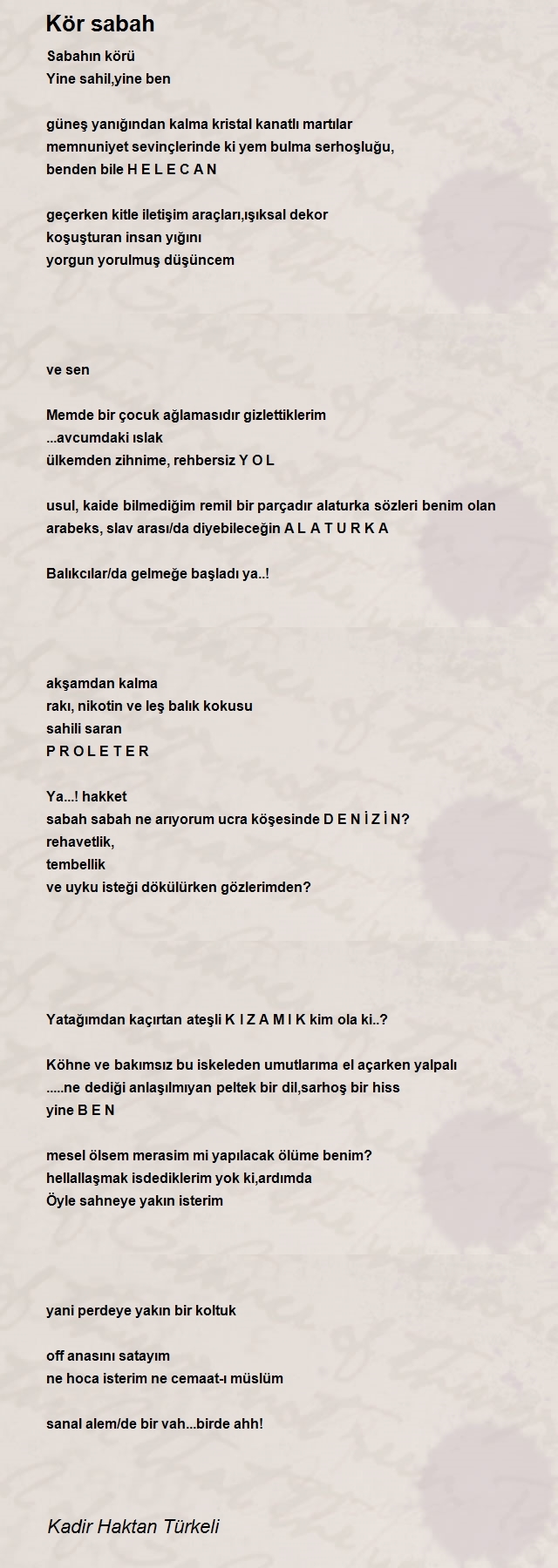 Kör sabah

Sabahın körü
Yine sahil,yine ben

güneş yanığından kalma kristal kanatlı martılar
memnuniyet sevinçlerinde ki yem bulma serhoşluğu,
benden bile H E L E C A N

geçerken kitle iletişim araçları,ışıksal dekor
koşuşturan insan yığını
yorgun yorulmuş düşüncem

ve sen

Memde bir çocuk ağlamasıdır gizlettiklerim
...avcumdaki ıslak
ülkemden zihnime, rehbersiz Y O L

usul, kaide bilmediğim remil bir parçadır alaturka sözleri benim olan arabeks, slav arası/da diyebileceğin A L A T U R K A

Balıkcılar/da gelmeğe başladı ya..!

akşamdan kalma
rakı, nikotin ve leş balık kokusu
sahili saran
P R O L E T E R

Ya...! hakket
sabah sabah ne arıyorum ucra köşesinde D E N İ Z İ N?
rehavetlik,
tembellik
ve uyku isteği dökülürken gözlerimden?

Yatağımdan kaçırtan ateşli K I Z A M I K kim ola ki..?

Köhne ve bakımsız bu iskeleden umutlarıma el açarken yalpalı
.....ne dediği anlaşılmıyan peltek bir dil,sarhoş bir hiss
yine B E N

mesel ölsem merasim mi yapılacak ölüme benim?
hellallaşmak isdediklerim yok ki,ardımda
Öyle sahneye yakın isterim

yani perdeye yakın bir koltuk

off anasını satayım
ne hoca isterim ne cemaat-ı müslüm

sanal alem/de bir vah...birde ahh!

Kadir Haktan Türkeli